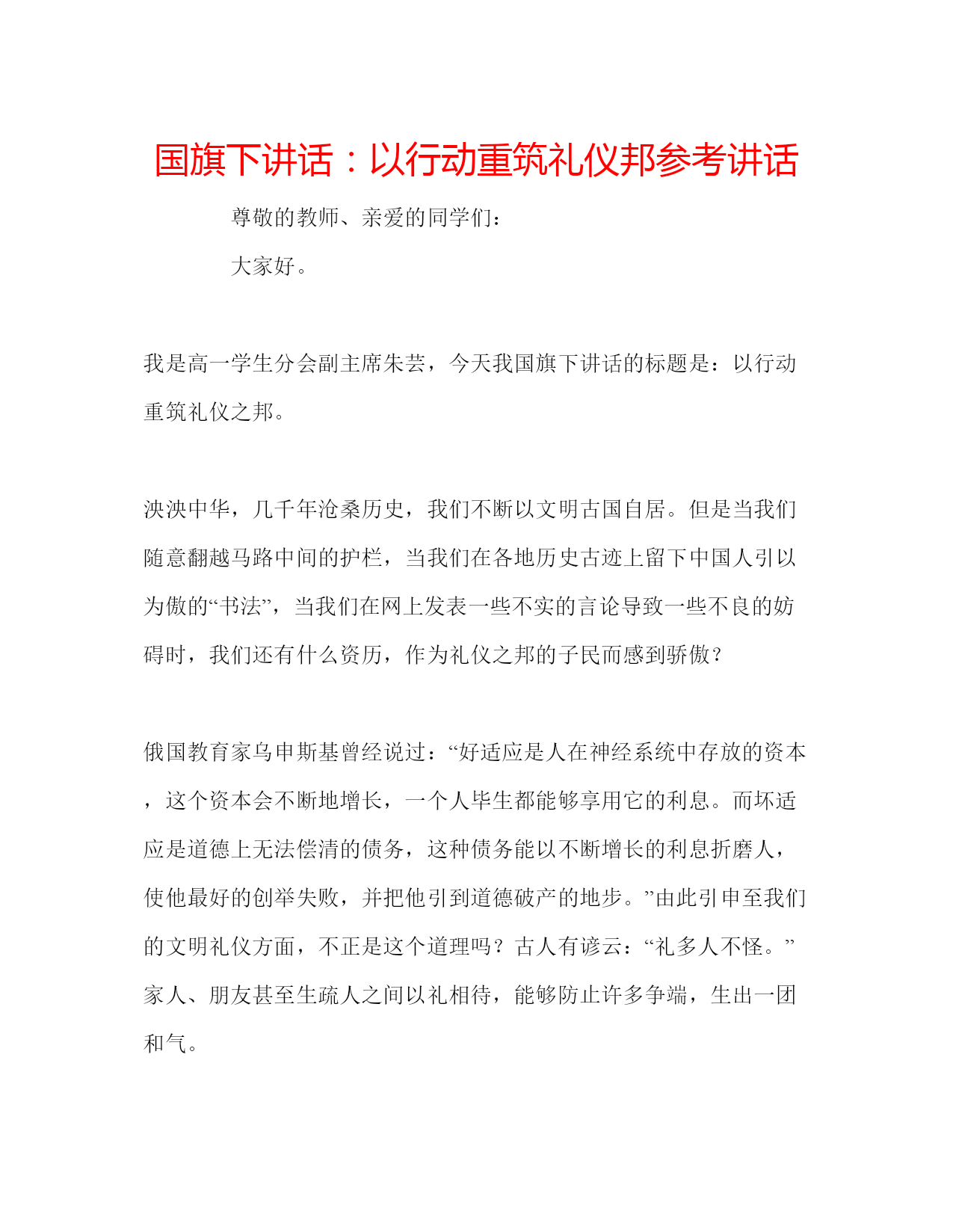 国旗下讲话：以行动重筑礼仪邦参考讲话

尊敬的教师、亲爱的同学们：

大家好。

我是高一学生分会副主席朱芸，今天我国旗下讲话的标题是：以行动重筑礼仪之邦。

泱泱中华，几千年沧桑历史，我们不断以文明古国自居。但是当我们随意翻越马路中间的护栏，当我们在各地历史古迹上留下中国人引以为傲的“书法”，当我们在网上发表一些不实的言论导致一些不良的妨碍时，我们还有什么资历，作为礼仪之邦的子民而感到骄傲？

俄国教育家乌申斯基曾经说过：“好适应是人在神经系统中存放的资本，这个资本会不断地增长，一个人毕生都能够享用它的利息。而坏适应是道德上无法偿清的债务，这种债务能以不断增长的利息折磨人，使他最好的创举失败，并把他引到道德破产的地步。”由此引申至我们的文明礼仪方面，不正是这个道理吗？古人有谚云：“礼多人不怪。”家人、朋友甚至生疏人之间以礼相待，能够防止许多争端，生出一团和气。